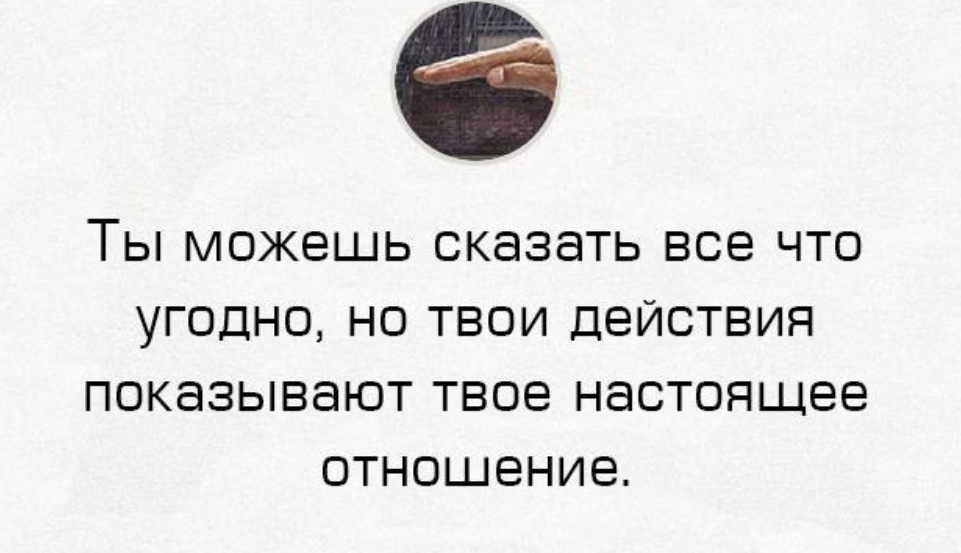 Ты можешь сказать все что угодно, но твои действия показывают твое настоящее отношение.